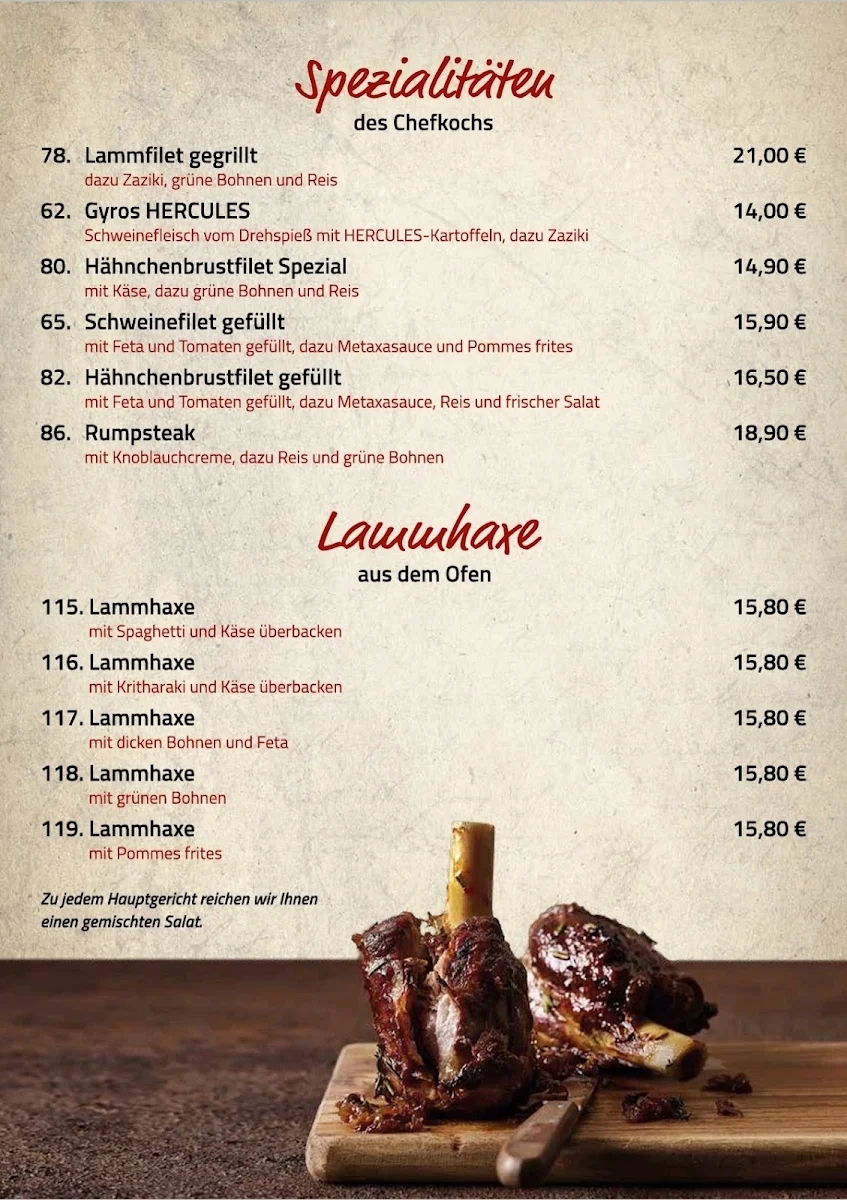 Spezialitäten
des Chefkochs

78. Lammfilet gegrillt 21,00 €
dazu Zaziki, grüne Bohnen und Reis

62. Gyros HERCULES 14,00 €
Schweinefleisch vom Drehspieß mit HERCULES-Kartoffeln, dazu Zaziki

80. Hähnchenbrustfilet Spezial 14,90 €
mit Käse, dazu grüne Bohnen und Reis

65. Schweinefilet gefüllt 15,90 €
mit Feta und Tomaten gefüllt, dazu Metaxasauce und Pommes frites

82. Hähnchenbrustfilet gefüllt 16,50 €
mit Feta und Tomaten gefüllt, dazu Metaxasauce, Reis und frischer Salat

86. Rumpsteak 18,90 €
mit Knoblauchcreme, dazu Reis und grüne Bohnen

Lammhaxe
aus dem Ofen

115. Lammhaxe 15,80 €
mit Spaghetti und Käse überbacken

116. Lammhaxe 15,80 €
mit Kritharaki und Käse überbacken

117. Lammhaxe 15,80 €
mit dicken Bohnen und Feta

118. Lammhaxe 15,80 €
mit grünen Bohnen

119. Lammhaxe 15,80 €
mit Pommes frites

Zu jedem Hauptgericht reichen wir Ihnen einen gemischten Salat.